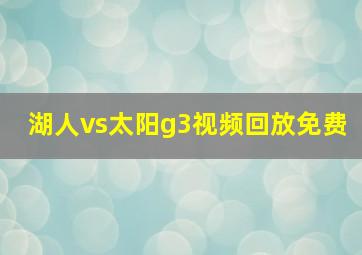 湖人vs太阳g3视频回放免费